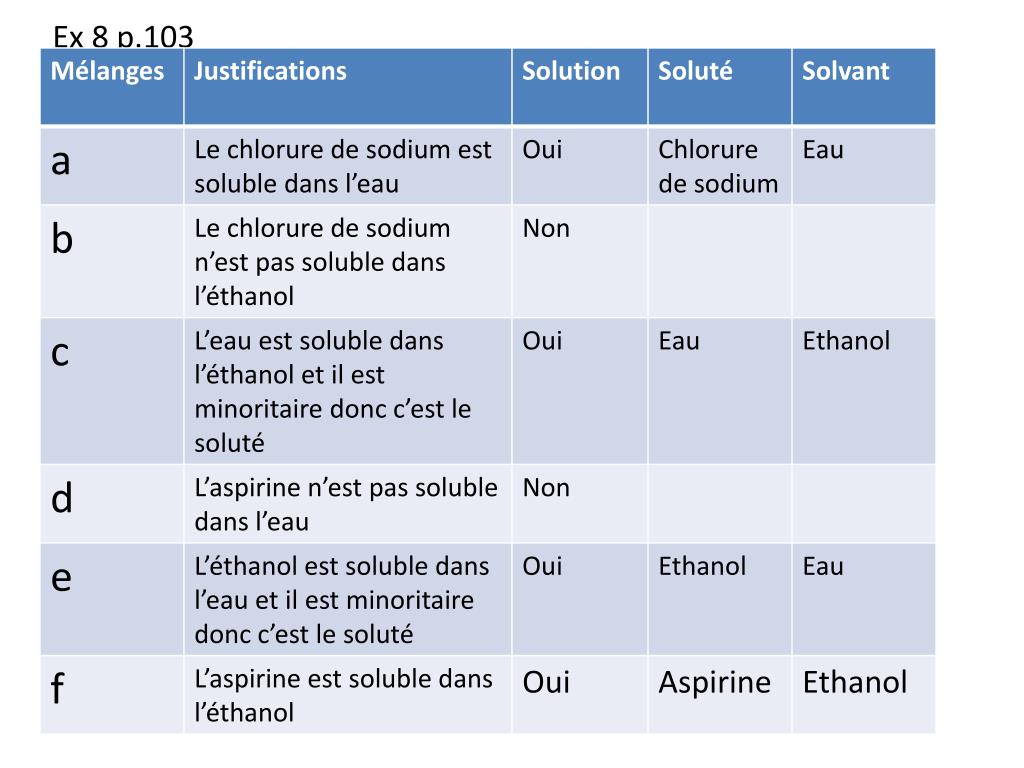 Ex 8 p.103

| Mélanges | Justifications | Solution | Soluté | Solvant |
|---|---|---|---|---|
| a | Le chlorure de sodium est soluble dans l’eau | Oui | Chlorure de sodium | Eau |
| b | Le chlorure de sodium n’est pas soluble dans l’éthanol | Non | | |
| c | L’eau est soluble dans l’éthanol et il est minoritaire donc c’est le soluté | Oui | Eau | Ethanol |
| d | L’aspirine n’est pas soluble dans l’eau | Non | | |
| e | L’éthanol est soluble dans l’eau et il est minoritaire donc c’est le soluté | Oui | Ethanol | Eau |
| f | L’aspirine est soluble dans l’éthanol | Oui | Aspirine | Ethanol |